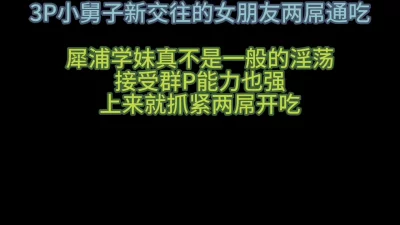 3P小舅子新交往的女朋友两屌通吃

犀浦学妹真不是一般的淫荡
接受群P能力也强
上来就抓紧两屌开吃